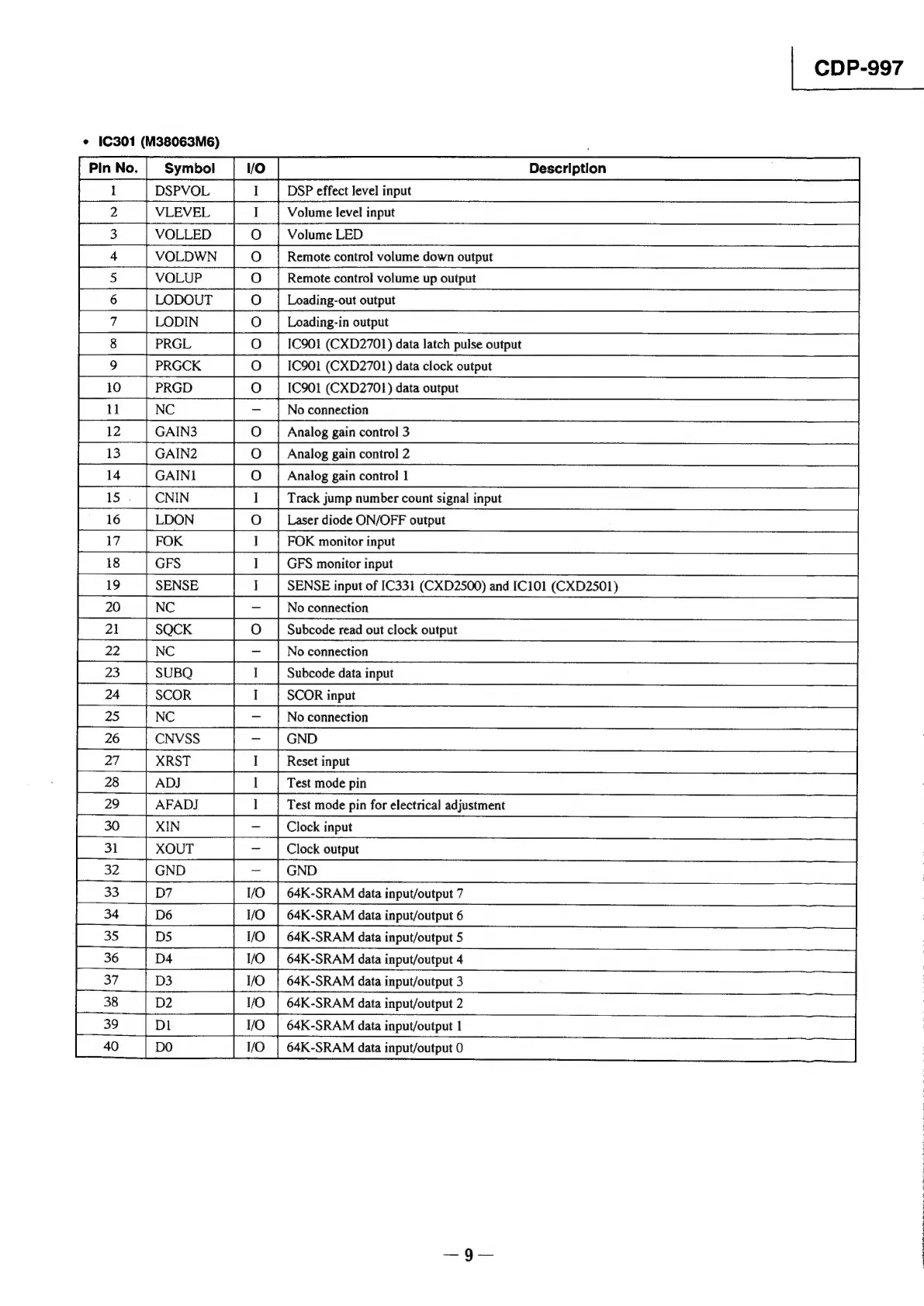 CDP-997

• IC301 (M38063M6)

| Pin No. | Symbol | I/O | Description |
|---|---|---|---|
| 1 | DSPVOL | I | DSP effect level input |
| 2 | VLEVEL | I | Volume level input |
| 3 | VOLLED | O | Volume LED |
| 4 | VOLDWN | O | Remote control volume down output |
| 5 | VOLUP | O | Remote control volume up output |
| 6 | LODOUT | O | Loading-out output |
| 7 | LODIN | O | Loading-in output |
| 8 | PRGL | O | IC901 (CXD2701) data latch pulse output |
| 9 | PRGCK | O | IC901 (CXD2701) data clock output |
| 10 | PRGD | O | IC901 (CXD2701) data output |
| 11 | NC | – | No connection |
| 12 | GAIN3 | O | Analog gain control 3 |
| 13 | GAIN2 | O | Analog gain control 2 |
| 14 | GAIN1 | O | Analog gain control 1 |
| 15 | CNIN | I | Track jump number count signal input |
| 16 | LDON | O | Laser diode ON/OFF output |
| 17 | FOK | I | FOK monitor input |
| 18 | GFS | I | GFS monitor input |
| 19 | SENSE | I | SENSE input of IC331 (CXD2500) and IC101 (CXD2501) |
| 20 | NC | – | No connection |
| 21 | SQCK | O | Subcode read out clock output |
| 22 | NC | – | No connection |
| 23 | SUBQ | I | Subcode data input |
| 24 | SCOR | I | SCOR input |
| 25 | NC | – | No connection |
| 26 | CNVSS | – | GND |
| 27 | XRST | I | Reset input |
| 28 | ADJ | I | Test mode pin |
| 29 | AFADJ | I | Test mode pin for electrical adjustment |
| 30 | XIN | – | Clock input |
| 31 | XOUT | – | Clock output |
| 32 | GND | – | GND |
| 33 | D7 | I/O | 64K-SRAM data input/output 7 |
| 34 | D6 | I/O | 64K-SRAM data input/output 6 |
| 35 | D5 | I/O | 64K-SRAM data input/output 5 |
| 36 | D4 | I/O | 64K-SRAM data input/output 4 |
| 37 | D3 | I/O | 64K-SRAM data input/output 3 |
| 38 | D2 | I/O | 64K-SRAM data input/output 2 |
| 39 | D1 | I/O | 64K-SRAM data input/output 1 |
| 40 | D0 | I/O | 64K-SRAM data input/output 0 |

— 9 —